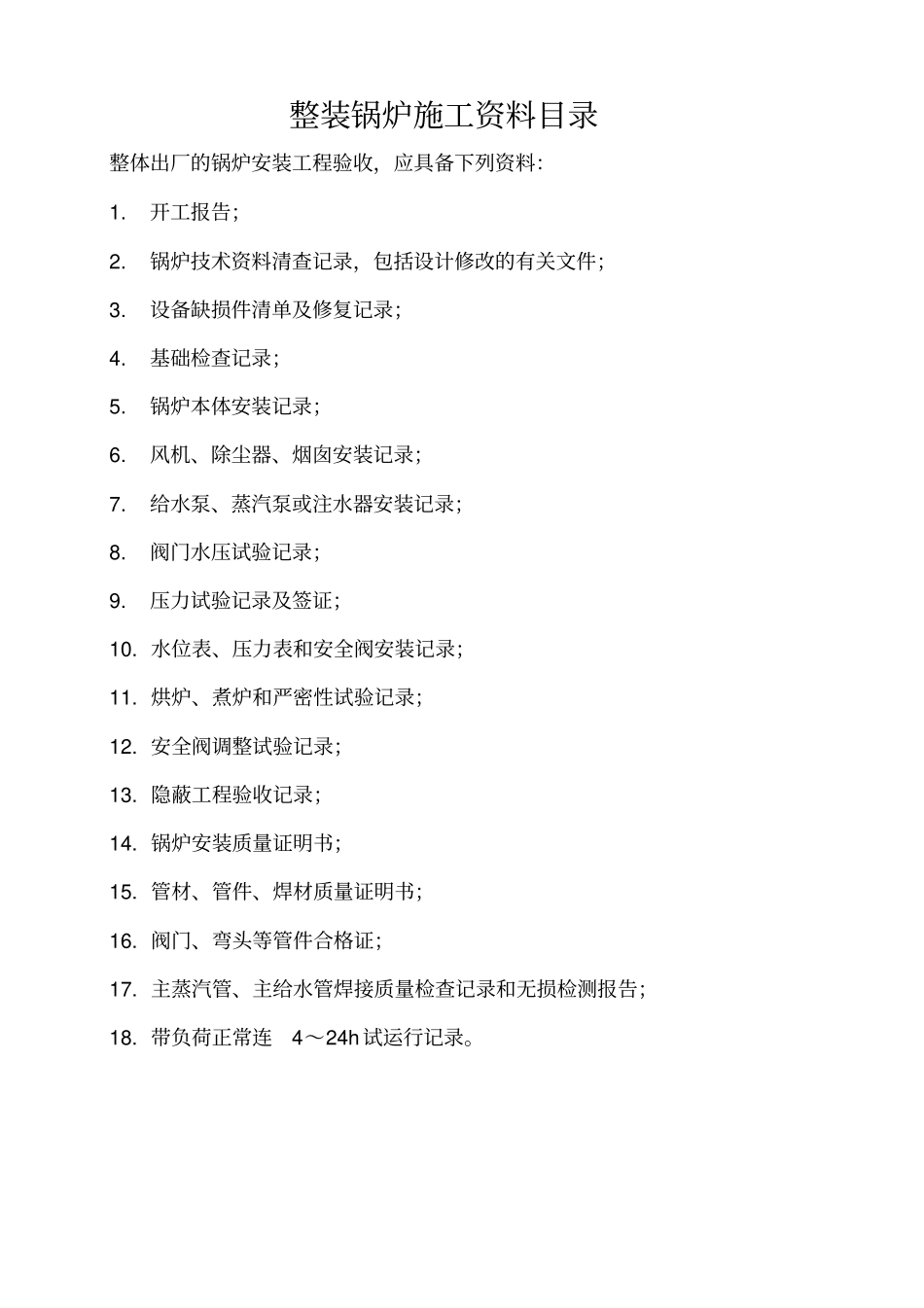 整装锅炉施工资料目录

整体出厂的锅炉安装工程验收，应具备下列资料：

1. 开工报告；

2. 锅炉技术资料清查记录，包括设计修改的有关文件；

3. 设备缺损件清单及修复记录；

4. 基础检查记录；

5. 锅炉本体安装记录；

6. 风机、除尘器、烟囱安装记录；

7. 给水泵、蒸汽泵或注水器安装记录；

8. 阀门水压试验记录；

9. 压力试验记录及签证；

10. 水位表、压力表和安全阀安装记录；

11. 烘炉、煮炉和严密性试验记录；

12. 安全阀调整试验记录；

13. 隐蔽工程验收记录；

14. 锅炉安装质量证明书；

15. 管材、管件、焊材质量证明书；

16. 阀门、弯头等管件合格证；

17. 主蒸汽管、主给水管焊接质量检查记录和无损检测报告；

18. 带负荷正常连 4～24h 试运行记录。